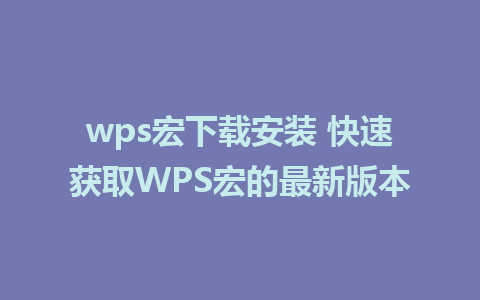 wps宏下载安装 快速获取WPS宏的最新版本